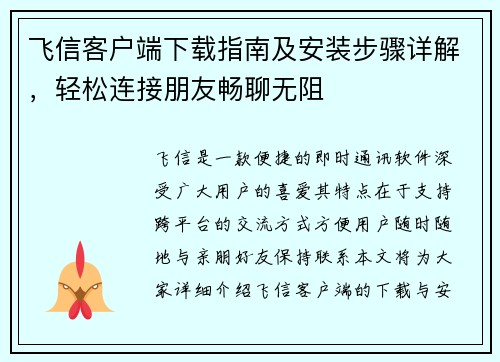 飞信客户端下载指南及安装步骤详解，轻松连接朋友畅聊无阻

飞信是一款便捷的即时通讯软件深受广大用户的喜爱其特点在于支持跨平台的交流方式方便用户随时随地与亲朋好友保持联系本文将为大家详细介绍飞信客户端的下载与安